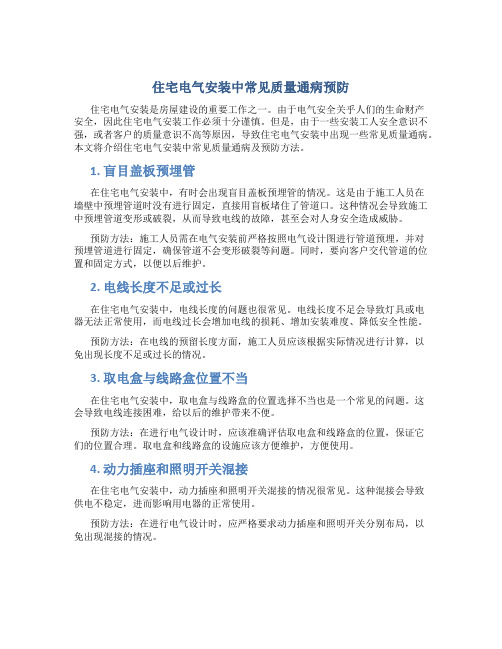 住宅电气安装中常见质量通病预防

住宅电气安装是房屋建设的重要工作之一。由于电气安全关乎人们的生命财产安全，因此住宅电气安装工作必须十分谨慎。但是，由于一些安装工人安全意识不强，或者客户的质量意识不高等原因，导致住宅电气安装中出现一些常见质量通病。本文将介绍住宅电气安装中常见质量通病及预防方法。

1. 盲目盖板预埋管

在住宅电气安装中，有时会出现盲目盖板预埋管的情况。这是由于施工人员在墙壁中预埋管道时没有进行固定，直接用盲板堵住了管道口。这种情况会导致施工中预埋管道变形或破裂，从而导致电线的故障，甚至会对人身安全造成威胁。

预防方法：施工人员需在电气安装前严格按照电气设计图进行管道预埋，并对预埋管道进行固定，确保管道不会变形破裂等问题。同时，要向客户交代管道的位置和固定方式，以便以后维护。

2. 电线长度不足或过长

在住宅电气安装中，电线长度的问题也很常见。电线长度不足会导致灯具或电器无法正常使用，而电线过长会增加电线的损耗、增加安装难度、降低安全性能。

预防方法：在电线的预留长度方面，施工人员应该根据实际情况进行计算，以免出现长度不足或过长的情况。

3. 取电盒与线路盒位置不当

在住宅电气安装中，取电盒与线路盒的位置选择不当也是一个常见的问题。这会导致电线连接困难，给以后的维护带来不便。

预防方法：在进行电气设计时，应该准确评估取电盒和线路盒的位置，保证它们的位置合理。取电盒和线路盒的设施应该方便维护，方便使用。

4. 动力插座和照明开关混接

在住宅电气安装中，动力插座和照明开关混接的情况很常见。这种混接会导致供电不稳定，进而影响用电器的正常使用。

预防方法：在进行电气设计时，应严格要求动力插座和照明开关分别布局，以免出现混接的情况。